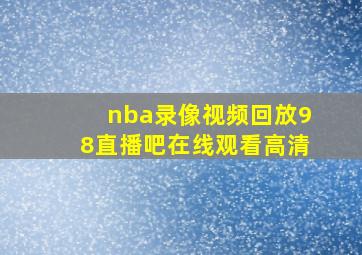 nba录像视频回放98直播吧在线观看高清